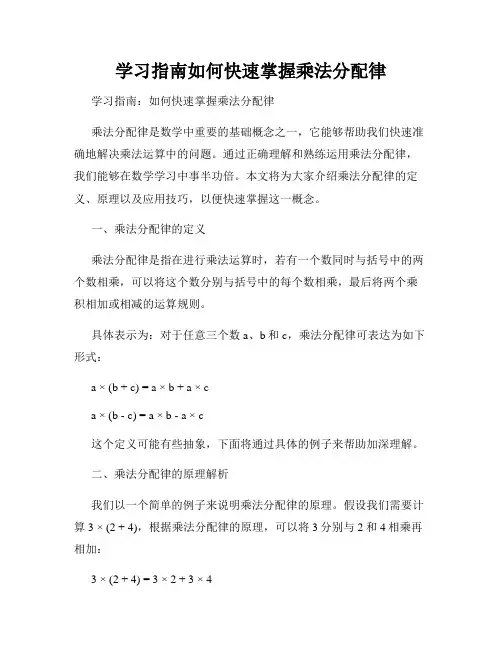 学习指南如何快速掌握乘法分配律

学习指南：如何快速掌握乘法分配律

乘法分配律是数学中重要的基础概念之一，它能够帮助我们快速准确地解决乘法运算中的问题。通过正确理解和熟练运用乘法分配律，我们能够在数学学习中事半功倍。本文将为大家介绍乘法分配律的定义、原理以及应用技巧，以便快速掌握这一概念。

一、乘法分配律的定义

乘法分配律是指在进行乘法运算时，若有一个数同时与括号中的两个数相乘，可以将这个数分别与括号中的每个数相乘，最后将两个乘积相加或相减的运算规则。

具体表示为：对于任意三个数 a、b 和 c，乘法分配律可表达为如下形式：

$a \times (b + c) = a \times b + a \times c$

$a \times (b - c) = a \times b - a \times c$

这个定义可能有些抽象，下面将通过具体的例子来帮助加深理解。

二、乘法分配律的原理解析

我们以一个简单的例子来说明乘法分配律的原理。假设我们需要计算 $3 \times (2 + 4)$，根据乘法分配律的原理，可以将 3 分别与 2 和 4 相乘再相加：

$3 \times (2 + 4) = 3 \times 2 + 3 \times 4$